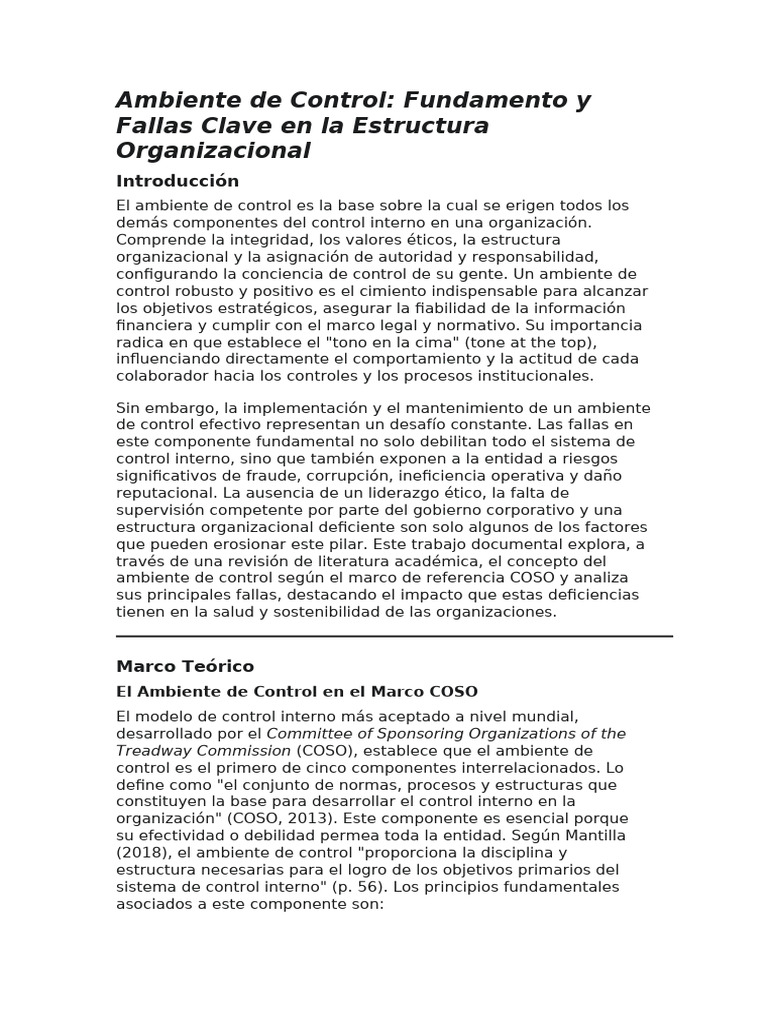 Ambiente de Control: Fundamento y Fallas Clave en la Estructura Organizacional

Introducción

El ambiente de control es la base sobre la cual se erigen todos los demás componentes del control interno en una organización. Comprende la integridad, los valores éticos, la estructura organizacional y la asignación de autoridad y responsabilidad, configurando la conciencia de control de su gente. Un ambiente de control robusto y positivo es el cimiento indispensable para alcanzar los objetivos estratégicos, asegurar la fiabilidad de la información financiera y cumplir con el marco legal y normativo. Su importancia radica en que establece el "tono en la cima" (tone at the top), influenciando directamente el comportamiento y la actitud de cada colaborador hacia los controles y los procesos institucionales.

Sin embargo, la implementación y el mantenimiento de un ambiente de control efectivo representan un desafío constante. Las fallas en este componente fundamental no solo debilitan todo el sistema de control interno, sino que también exponen a la entidad a riesgos significativos de fraude, corrupción, ineficiencia operativa y daño reputacional. La ausencia de un liderazgo ético, la falta de supervisión competente por parte del gobierno corporativo y una estructura organizacional deficiente son solo algunos de los factores que pueden erosionar este pilar. Este trabajo documental explora, a través de una revisión de literatura académica, el concepto del ambiente de control según el marco de referencia COSO y analiza sus principales fallas, destacando el impacto que estas deficiencias tienen en la salud y sostenibilidad de las organizaciones.

Marco Teórico

El Ambiente de Control en el Marco COSO

El modelo de control interno más aceptado a nivel mundial, desarrollado por el Committee of Sponsoring Organizations of the Treadway Commission (COSO), establece que el ambiente de control es el primero de cinco componentes interrelacionados. Lo define como "el conjunto de normas, procesos y estructuras que constituyen la base para desarrollar el control interno en la organización" (COSO, 2013). Este componente es esencial porque su efectividad o debilidad permea toda la entidad. Según Mantilla (2018), el ambiente de control "proporciona la disciplina y estructura necesarias para el logro de los objetivos primarios del sistema de control interno" (p. 56). Los principios fundamentales asociados a este componente son: